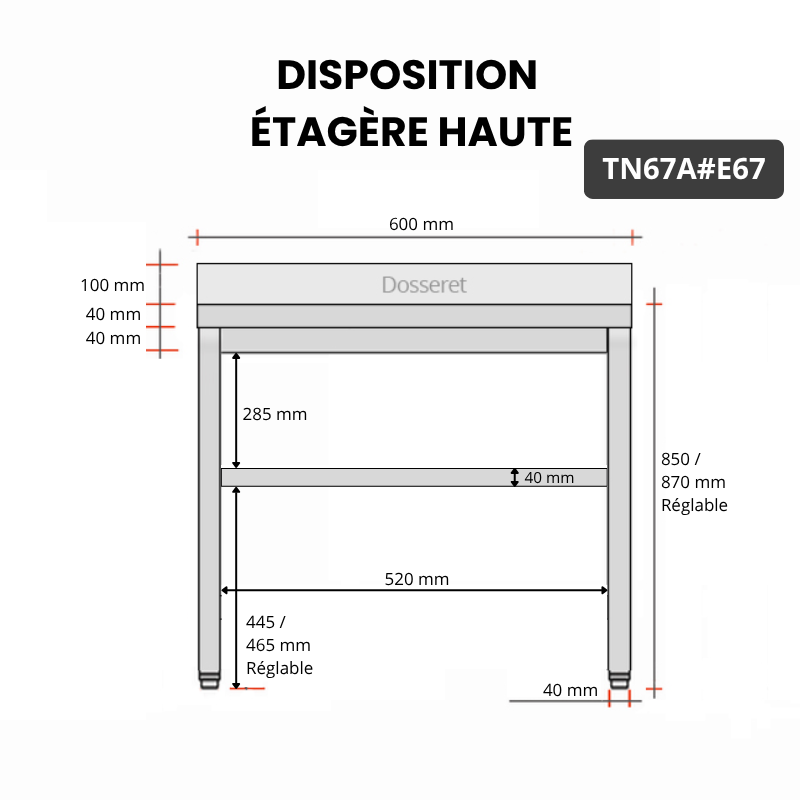 DISPOSITION
ÉTAGÈRE HAUTE

TN67A#E67

600 mm

100 mm
40 mm
40 mm

Dosseret

285 mm

40 mm

850 /
870 mm
Réglable

520 mm

445 /
465 mm
Réglable

40 mm